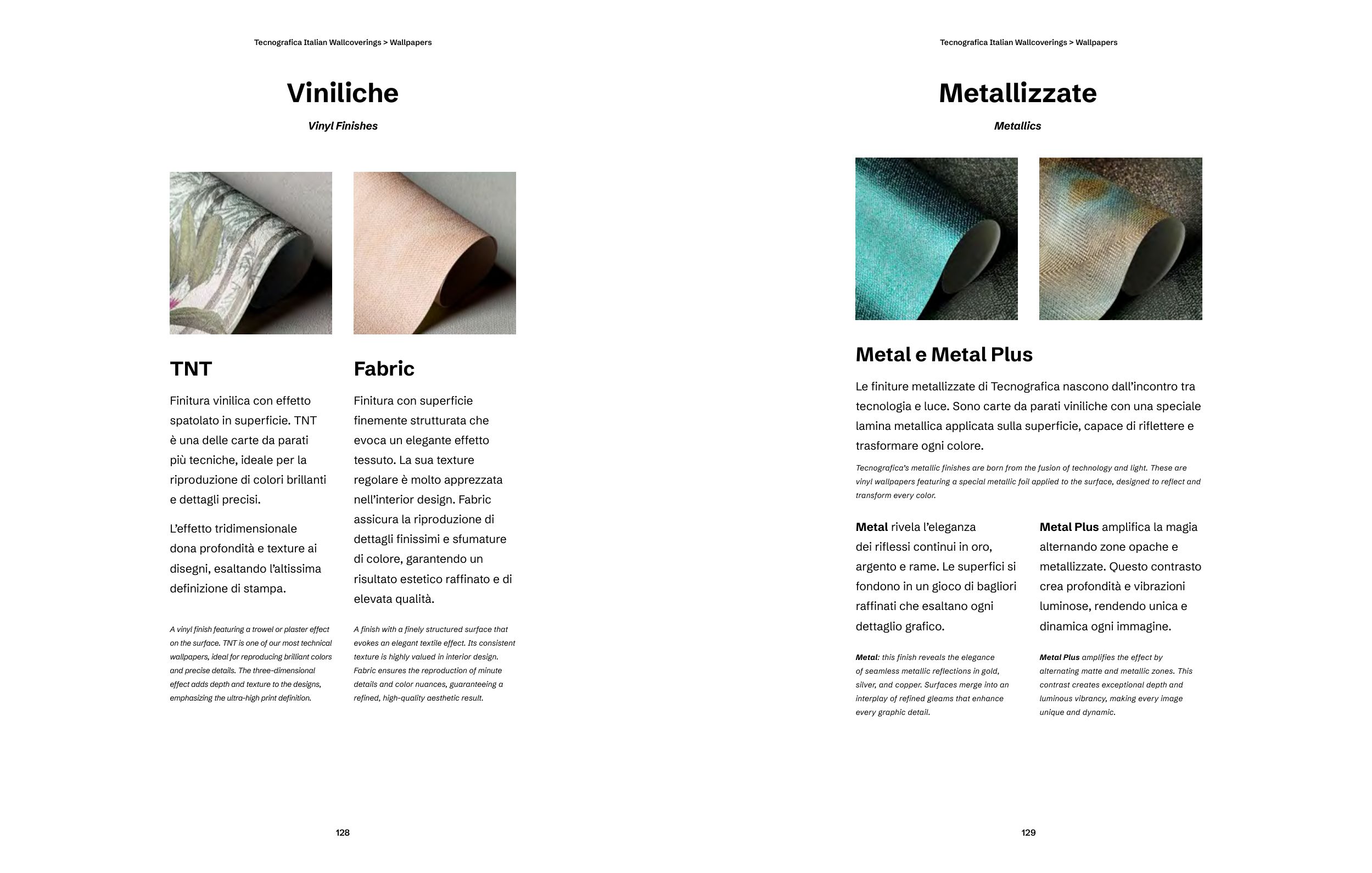 Tecnografica Italian Wallcoverings > Wallpapers

Viniliche

Vinyl Finishes

TNT

Finitura vinilica con effetto spatolato in superficie. TNT è una delle carte da parati più tecniche, ideale per la riproduzione di colori brillanti e dettagli precisi.

L'effetto tridimensionale dona profondità e texture ai disegni, esaltando l'altissima definizione di stampa.

A vinyl finish featuring a trowel or plaster effect on the surface. TNT is one of our most technical wallpapers, ideal for reproducing brilliant colors and precise details. The three-dimensional effect adds depth and texture to the designs, emphasizing the ultra-high print definition.

Fabric

Finitura con superficie finemente strutturata che evoca un elegante effetto tessuto. La sua texture regolare è molto apprezzata nell'interior design. Fabric assicura la riproduzione di dettagli finissimi e sfumature di colore, garantendo un risultato estetico raffinato e di elevata qualità.

A finish with a finely structured surface that evokes an elegant textile effect. Its consistent texture is highly valued in interior design. Fabric ensures the reproduction of minute details and color nuances, guaranteeing a refined, high-quality aesthetic result.

128

Tecnografica Italian Wallcoverings > Wallpapers

Metallizzate

Metallics

Metal e Metal Plus

Le finiture metallizzate di Tecnografica nascono dall'incontro tra tecnologia e luce. Sono carte da parati viniliche con una speciale lamina metallica applicata sulla superficie, capace di riflettere e trasformare ogni colore.

Tecnografica's metallic finishes are born from the fusion of technology and light. These are vinyl wallpapers featuring a special metallic foil applied to the surface, designed to reflect and transform every color.

Metal rivela l'eleganza dei riflessi continui in oro, argento e rame. Le superfici si fondono in un gioco di bagliori raffinati che esaltano ogni dettaglio grafico.

Metal: this finish reveals the elegance of seamless metallic reflections in gold, silver, and copper. Surfaces merge into an interplay of refined gleams that enhance every graphic detail.

Metal Plus amplifica la magia alternando zone opache e metallizzate. Questo contrasto crea profondità e vibrazioni luminose, rendendo unica e dinamica ogni immagine.

Metal Plus amplifies the effect by alternating matte and metallic zones. This contrast creates exceptional depth and luminous vibrancy, making every image unique and dynamic.

129